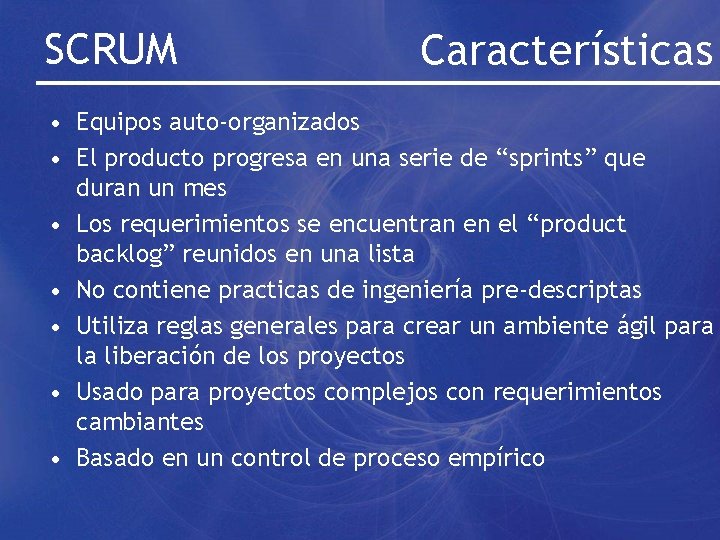 SCRUM Características

• Equipos auto-organizados
• El producto progresa en una serie de “sprints” que duran un mes
• Los requerimientos se encuentran en el “product backlog” reunidos en una lista
• No contiene practicas de ingeniería pre-descriptas
• Utiliza reglas generales para crear un ambiente ágil para la liberación de los proyectos
• Usado para proyectos complejos con requerimientos cambiantes
• Basado en un control de proceso empírico